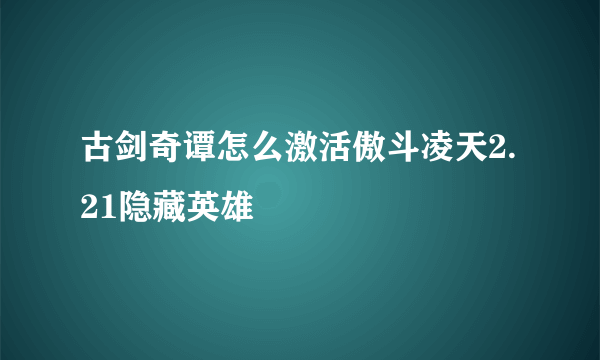 古剑奇谭怎么激活傲斗凌天2.21隐藏英雄